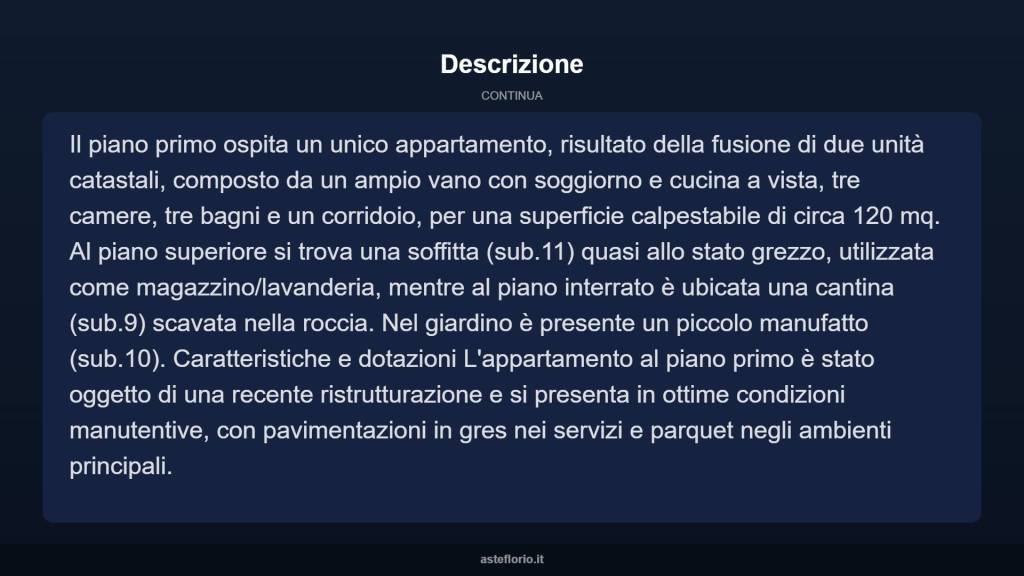 Descrizione

CONTINUA

Il piano primo ospita un unico appartamento, risultato della fusione di due unità catastali, composto da un ampio vano con soggiorno e cucina a vista, tre camere, tre bagni e un corridoio, per una superficie calpestabile di circa 120 mq. Al piano superiore si trova una soffitta (sub.11) quasi allo stato grezzo, utilizzata come magazzino/lavanderia, mentre al piano interrato è ubicata una cantina (sub.9) scavata nella roccia. Nel giardino è presente un piccolo manufatto (sub.10). Caratteristiche e dotazioni L'appartamento al piano primo è stato oggetto di una recente ristrutturazione e si presenta in ottime condizioni manutentive, con pavimentazioni in gres nei servizi e parquet negli ambienti principali.

asteflorio.it